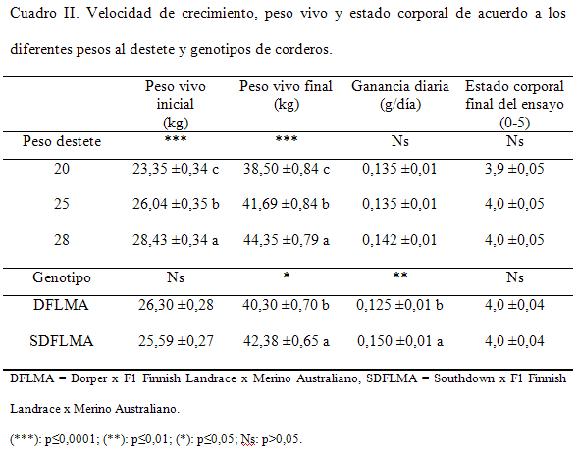 Cuadro II. Velocidad de crecimiento, peso vivo y estado corporal de acuerdo a los diferentes pesos al destete y genotipos de corderos.

|  | Peso vivo inicial (kg) | Peso vivo final (kg) | Ganancia diaria (g/día) | Estado corporal final del ensayo (0-5) |
|---|---|---|---|---|
| Peso destete | *** | *** | Ns | Ns |
| 20 | 23,35 ±0,34 c | 38,50 ±0,84 c | 0,135 ±0,01 | 3,9 ±0,05 |
| 25 | 26,04 ±0,35 b | 41,69 ±0,84 b | 0,135 ±0,01 | 4,0 ±0,05 |
| 28 | 28,43 ±0,34 a | 44,35 ±0,79 a | 0,142 ±0,01 | 4,0 ±0,05 |
| Genotipo | Ns | * | ** | Ns |
| DFLMA | 26,30 ±0,28 | 40,30 ±0,70 b | 0,125 ±0,01 b | 4,0 ±0,04 |
| SDFLMA | 25,59 ±0,27 | 42,38 ±0,65 a | 0,150 ±0,01 a | 4,0 ±0,04 |

DFLMA = Dorper x F1 Finnish Landrace x Merino Australiano, SDFLMA = Southdown x F1 Finnish Landrace x Merino Australiano.

(***): p≤0,0001; (**): p≤0,01; (*): p≤0,05; Ns: p>0,05.